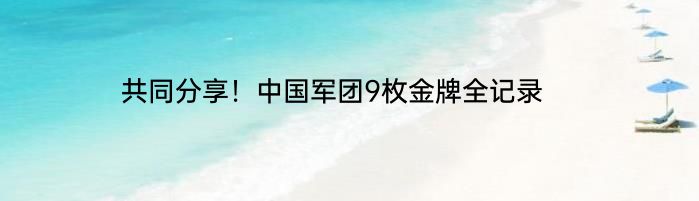 共同分享！中国军团9枚金牌全记录